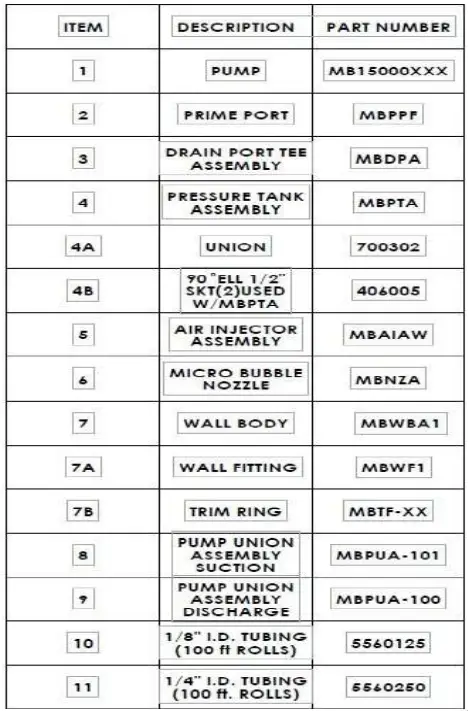 | ITEM | DESCRIPTION | PART NUMBER |
|---|---|---|
| 1 | PUMP | MB15000XXX |
| 2 | PRIME PORT | MBPPF |
| 3 | DRAIN PORT TEE ASSEMBLY | MBDPA |
| 4 | PRESSURE TANK ASSEMBLY | MBPTA |
| 4A | UNION | 700302 |
| 4B | 90°ELL 1/2" SKT(2)USED W/MBPTA | 406005 |
| 5 | AIR INJECTOR ASSEMBLY | MBAIAW |
| 6 | MICRO BUBBLE NOZZLE | MBNZA |
| 7 | WALL BODY | MBWBA1 |
| 7A | WALL FITTING | MBWF1 |
| 7B | TRIM RING | MBTF-XX |
| 8 | PUMP UNION ASSEMBLY SUCTION | MBPUA-101 |
| 9 | PUMP UNION ASSEMBLY DISCHARGE | MBPUA-100 |
| 10 | 1/8" I.D. TUBING (100 ft ROLLS) | 5560125 |
| 11 | 1/4" I.D. TUBING (100 ft. ROLLS) | 5560250 |